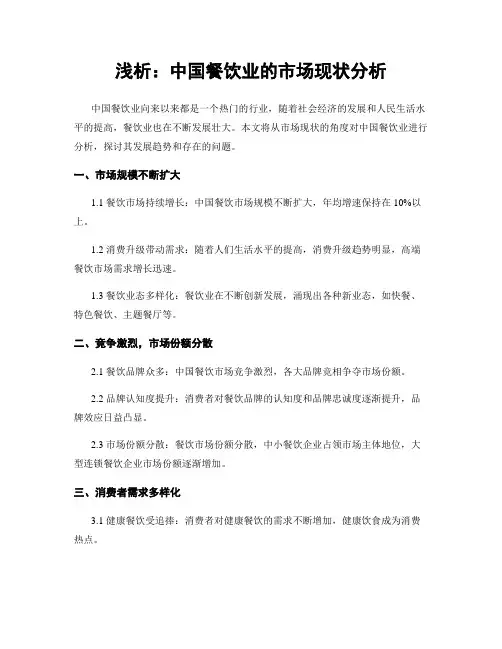 浅析：中国餐饮业的市场现状分析

中国餐饮业向来以来都是一个热门的行业，随着社会经济的发展和人民生活水平的提高，餐饮业也在不断发展壮大。本文将从市场现状的角度对中国餐饮业进行分析，探讨其发展趋势和存在的问题。

一、市场规模不断扩大

1.1 餐饮市场持续增长：中国餐饮市场规模不断扩大，年均增速保持在 10%以上。

1.2 消费升级带动需求：随着人们生活水平的提高，消费升级趋势明显，高端餐饮市场需求增长迅速。

1.3 餐饮业态多样化：餐饮业在不断创新发展，涌现出各种新业态，如快餐、特色餐饮、主题餐厅等。

二、竞争激烈，市场份额分散

2.1 餐饮品牌众多：中国餐饮市场竞争激烈，各大品牌竞相争夺市场份额。

2.2 品牌认知度提升：消费者对餐饮品牌的认知度和品牌忠诚度逐渐提升，品牌效应日益凸显。

2.3 市场份额分散：餐饮市场份额分散，中小餐饮企业占领市场主体地位，大型连锁餐饮企业市场份额逐渐增加。

三、消费者需求多样化

3.1 健康餐饮受追捧：消费者对健康餐饮的需求不断增加，健康饮食成为消费热点。